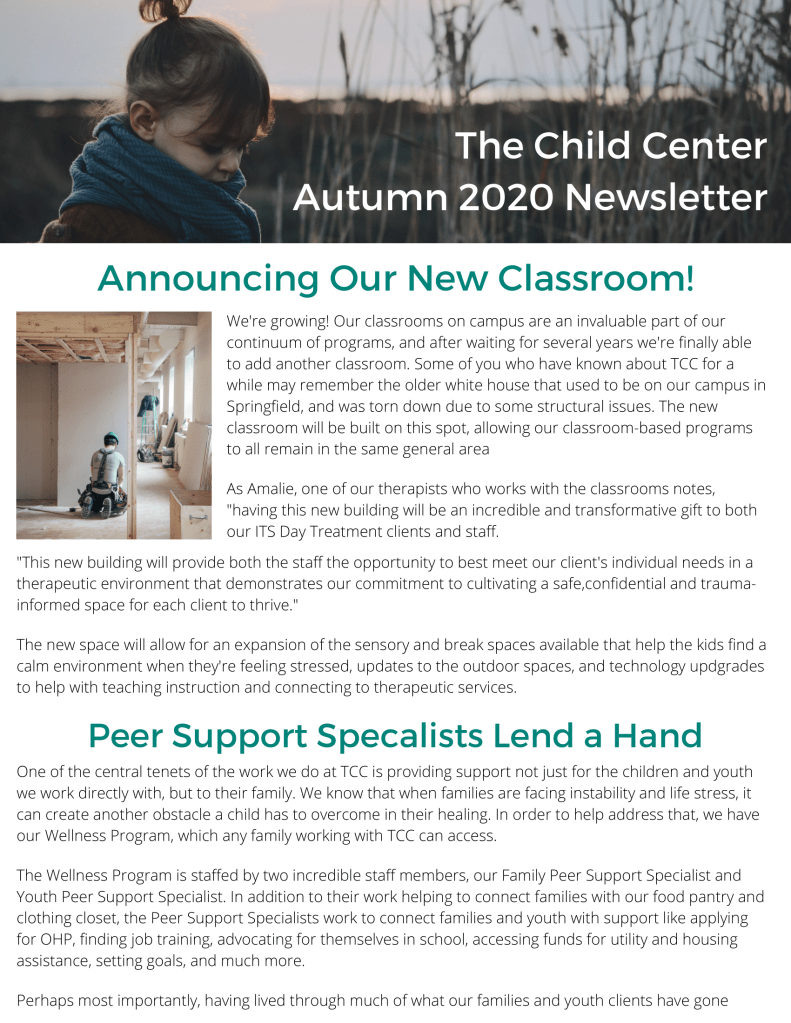 The Child Center
Autumn 2020 Newsletter

Announcing Our New Classroom!

We're growing! Our classrooms on campus are an invaluable part of our continuum of programs, and after waiting for several years we're finally able to add another classroom. Some of you who have known about TCC for a while may remember the older white house that used to be on our campus in Springfield, and was torn down due to some structural issues. The new classroom will be built on this spot, allowing our classroom-based programs to all remain in the same general area

As Amalie, one of our therapists who works with the classrooms notes, "having this new building will be an incredible and transformative gift to both our ITS Day Treatment clients and staff.

"This new building will provide both the staff the opportunity to best meet our client's individual needs in a therapeutic environment that demonstrates our commitment to cultivating a safe,confidential and trauma-informed space for each client to thrive."

The new space will allow for an expansion of the sensory and break spaces available that help the kids find a calm environment when they're feeling stressed, updates to the outdoor spaces, and technology updgrades to help with teaching instruction and connecting to therapeutic services.

Peer Support Specalists Lend a Hand

One of the central tenets of the work we do at TCC is providing support not just for the children and youth we work directly with, but to their family. We know that when families are facing instability and life stress, it can create another obstacle a child has to overcome in their healing. In order to help address that, we have our Wellness Program, which any family working with TCC can access.

The Wellness Program is staffed by two incredible staff members, our Family Peer Support Specialist and Youth Peer Support Specialist. In addition to their work helping to connect families with our food pantry and clothing closet, the Peer Support Specialists work to connect families and youth with support like applying for OHP, finding job training, advocating for themselves in school, accessing funds for utility and housing assistance, setting goals, and much more.

Perhaps most importantly, having lived through much of what our families and youth clients have gone